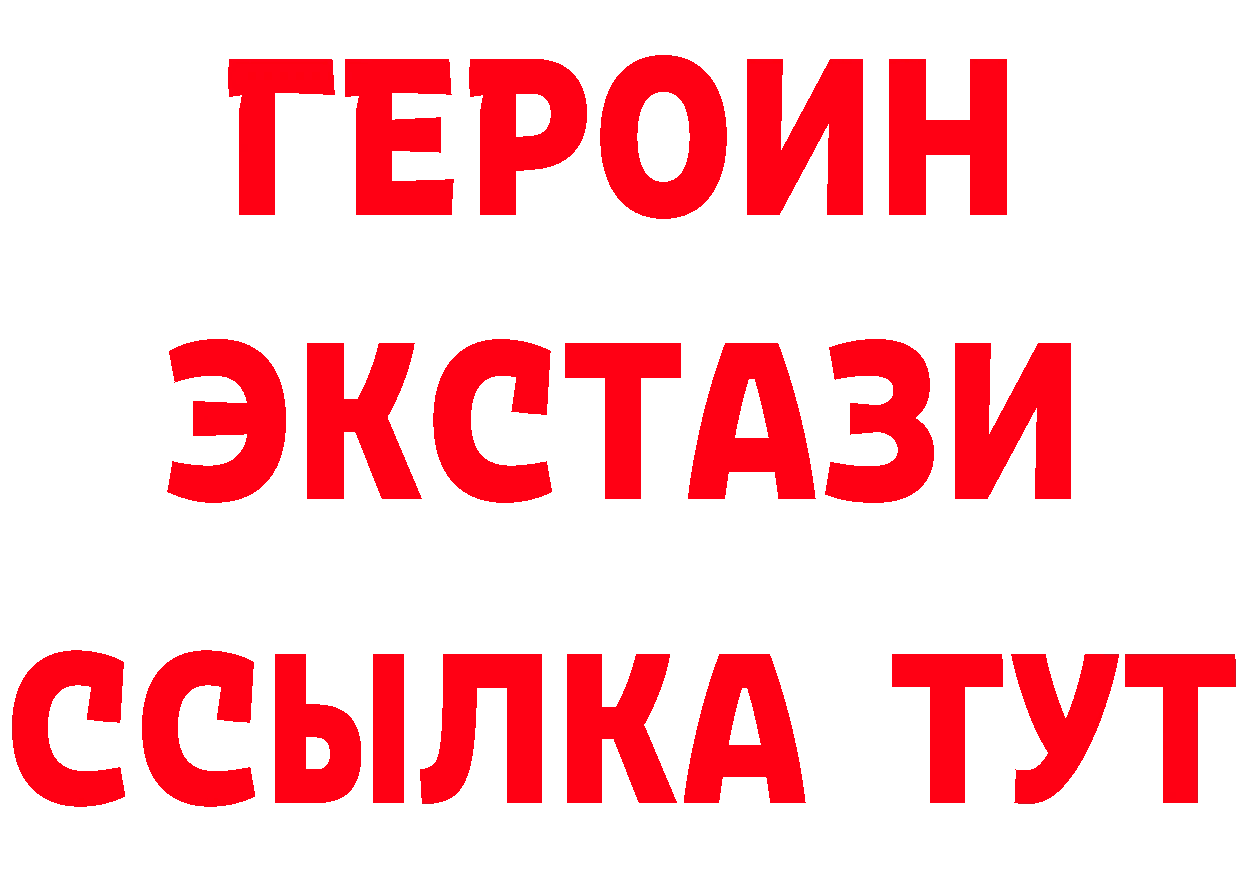 ГЕРОИН
ЭКСТАЗИ
ССЫЛКА ТУТ